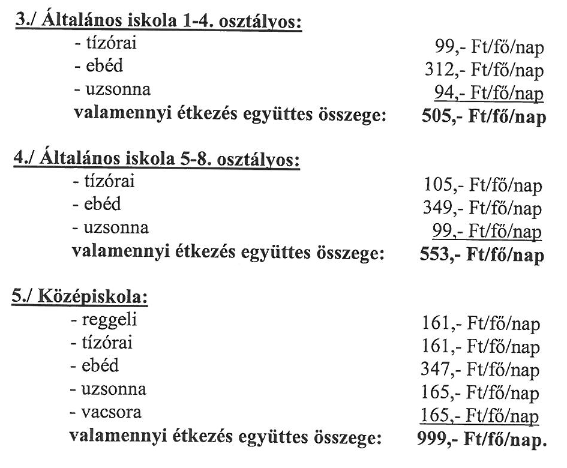 3./ Általános iskola 1-4. osztályos:
- tízórai 99,- Ft/fő/nap
- ebéd 312,- Ft/fő/nap
- uzsonna 94,- Ft/fő/nap
valamennyi étkezés együttes összege: 505,- Ft/fő/nap

4./ Általános iskola 5-8. osztályos:
- tízórai 105,- Ft/fő/nap
- ebéd 349,- Ft/fő/nap
- uzsonna 99,- Ft/fő/nap
valamennyi étkezés együttes összege: 553,- Ft/fő/nap

5./ Középiskola:
- reggeli 161,- Ft/fő/nap
- tízórai 161,- Ft/fő/nap
- ebéd 347,- Ft/fő/nap
- uzsonna 165,- Ft/fő/nap
- vacsora 165,- Ft/fő/nap
valamennyi étkezés együttes összege: 999,- Ft/fő/nap.